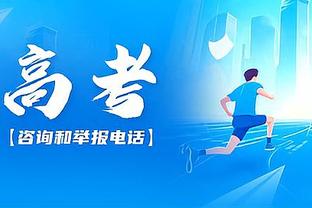 高考

【咨询和举报电话】